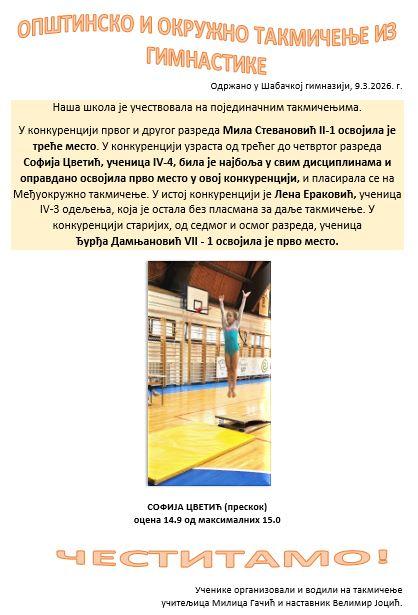 ОПШТИНСКО И ОКРУЖНО ТАКМИЧЕЊЕ ИЗ ГИМНАСТИКЕ

Одржано у Шабачкој гимназији, 9.3.2026. г.

Наша школа је учествовала на појединачним такмичењима.

У конкуренцији првог и другог разреда Мила Стевановић II-1 освојила је треће место. У конкуренцији узраста од трећег до четвртог разреда Софија Цветић, ученица IV-4, била је најбоља у свим дисциплинама и оправдано освојила прво место у овој конкуренцији, и пласирала се на Међуокружно такмичење. У истој конкуренцији је Лена Ераковић, ученица IV-3 одељења, која је остала без пласмана за даље такмичење. У конкуренцији старијих, од седмог и осмог разреда, ученица Ђурђа Дамњановић VII - 1 освојила је прво место.

СОФИЈА ЦВЕТИЋ (прескок)
оцена 14.9 од максималних 15.0

ЧЕСТИТАМО!

Ученике организовали и водили на такмичење учитељица Милица Гачић и наставник Велимир Јоцић.